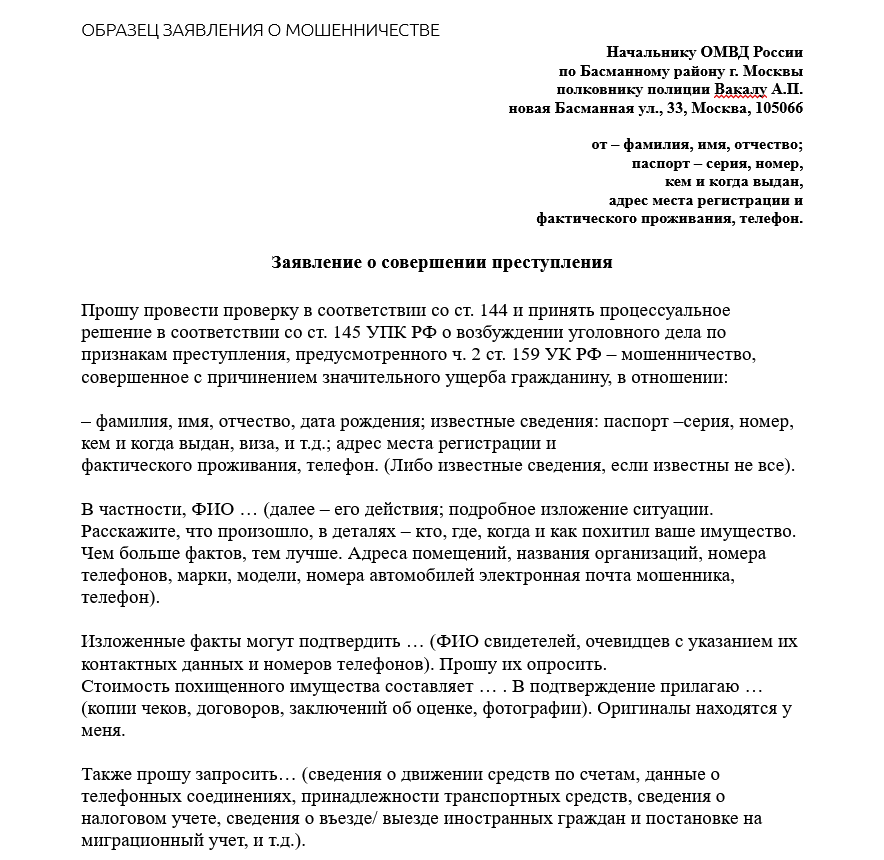 ОБРАЗЕЦ ЗАЯВЛЕНИЯ О МОШЕННИЧЕСТВЕ

Начальнику ОМВД России
по Басманному району г. Москвы
полковнику полиции Вакалу А.П.
новая Басманная ул., 33, Москва, 105066

от – фамилия, имя, отчество;
паспорт – серия, номер,
кем и когда выдан,
адрес места регистрации и
фактического проживания, телефон.

Заявление о совершении преступления

Прошу провести проверку в соответствии со ст. 144 и принять процессуальное решение в соответствии со ст. 145 УПК РФ о возбуждении уголовного дела по признакам преступления, предусмотренного ч. 2 ст. 159 УК РФ – мошенничество, совершенное с причинением значительного ущерба гражданину, в отношении:

– фамилия, имя, отчество, дата рождения; известные сведения: паспорт –серия, номер, кем и когда выдан, виза, и т.д.; адрес места регистрации и фактического проживания, телефон. (Либо известные сведения, если известны не все).

В частности, ФИО … (далее – его действия; подробное изложение ситуации. Расскажите, что произошло, в деталях – кто, где, когда и как похитил ваше имущество. Чем больше фактов, тем лучше. Адреса помещений, названия организаций, номера телефонов, марки, модели, номера автомобилей электронная почта мошенника, телефон).

Изложенные факты могут подтвердить … (ФИО свидетелей, очевидцев с указанием их контактных данных и номеров телефонов). Прошу их опросить.
Стоимость похищенного имущества составляет … . В подтверждение прилагаю … (копии чеков, договоров, заключений об оценке, фотографии). Оригиналы находятся у меня.

Также прошу запросить… (сведения о движении средств по счетам, данные о телефонных соединениях, принадлежности транспортных средств, сведения о налоговом учете, сведения о въезде/ выезде иностранных граждан и постановке на миграционный учет, и т.д.).